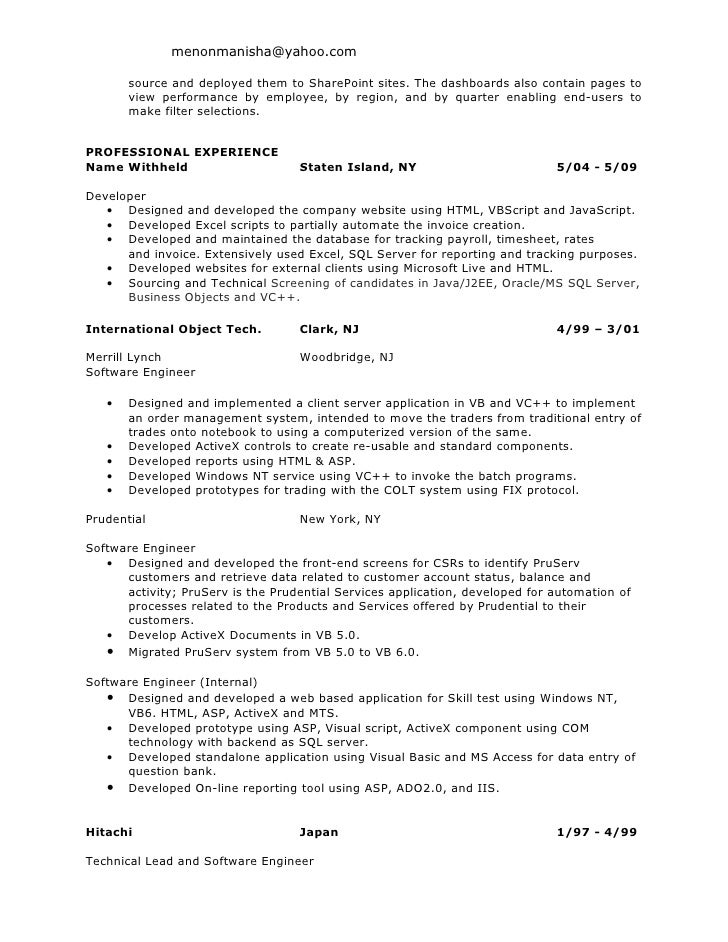 menonmanisha@yahoo.com

source and deployed them to SharePoint sites. The dashboards also contain pages to view performance by employee, by region, and by quarter enabling end-users to make filter selections.

PROFESSIONAL EXPERIENCE
Name Withheld Staten Island, NY 5/04 - 5/09

Developer
• Designed and developed the company website using HTML, VBScript and JavaScript.
• Developed Excel scripts to partially automate the invoice creation.
• Developed and maintained the database for tracking payroll, timesheet, rates and invoice. Extensively used Excel, SQL Server for reporting and tracking purposes.
• Developed websites for external clients using Microsoft Live and HTML.
• Sourcing and Technical Screening of candidates in Java/J2EE, Oracle/MS SQL Server, Business Objects and VC++.

International Object Tech. Clark, NJ 4/99 – 3/01

Merrill Lynch Woodbridge, NJ
Software Engineer

• Designed and implemented a client server application in VB and VC++ to implement an order management system, intended to move the traders from traditional entry of trades onto notebook to using a computerized version of the same.
• Developed ActiveX controls to create re-usable and standard components.
• Developed reports using HTML & ASP.
• Developed Windows NT service using VC++ to invoke the batch programs.
• Developed prototypes for trading with the COLT system using FIX protocol.

Prudential New York, NY

Software Engineer
• Designed and developed the front-end screens for CSRs to identify PruServ customers and retrieve data related to customer account status, balance and activity; PruServ is the Prudential Services application, developed for automation of processes related to the Products and Services offered by Prudential to their customers.
• Develop ActiveX Documents in VB 5.0.
• Migrated PruServ system from VB 5.0 to VB 6.0.

Software Engineer (Internal)
• Designed and developed a web based application for Skill test using Windows NT, VB6. HTML, ASP, ActiveX and MTS.
• Developed prototype using ASP, Visual script, ActiveX component using COM technology with backend as SQL server.
• Developed standalone application using Visual Basic and MS Access for data entry of question bank.
• Developed On-line reporting tool using ASP, ADO2.0, and IIS.

Hitachi Japan 1/97 - 4/99

Technical Lead and Software Engineer